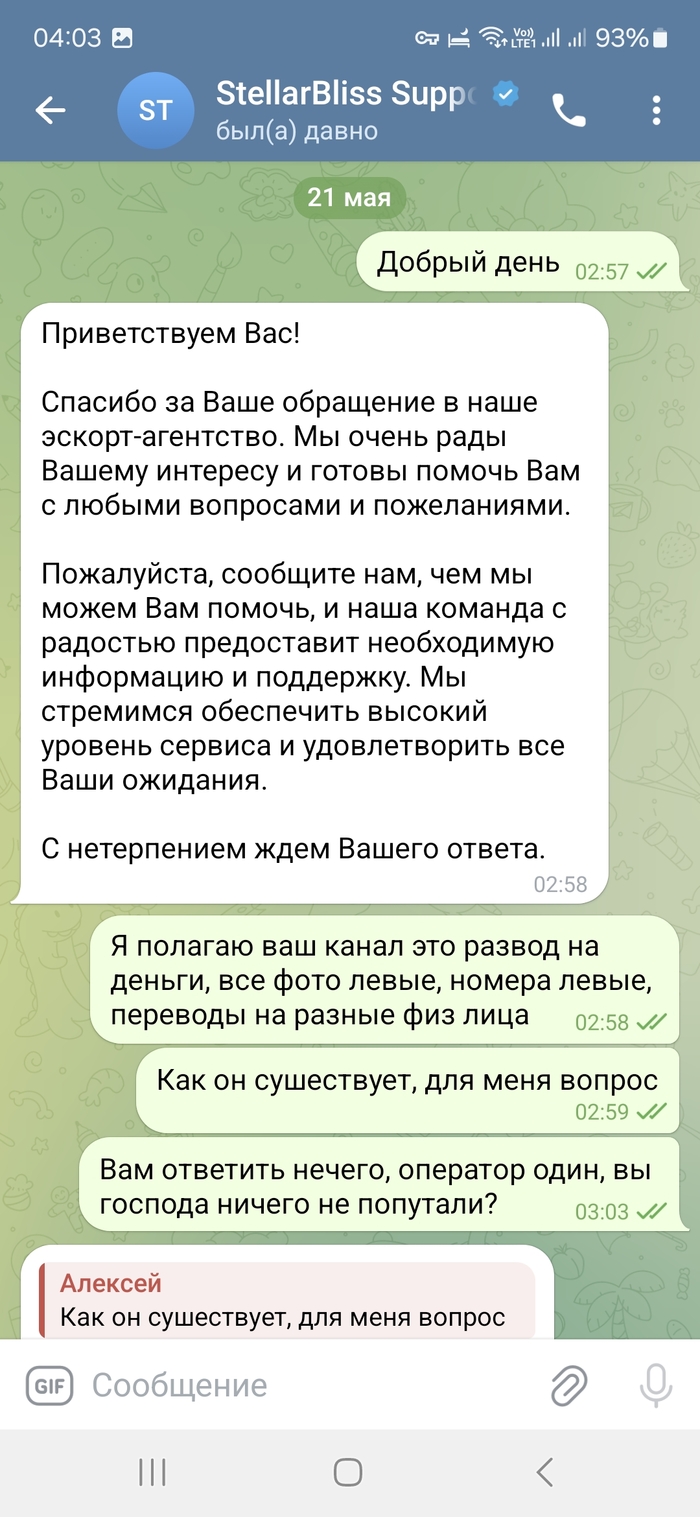 04:03 93%

ST StellarBliss Suppo
был(а) давно

21 мая

Добрый день 02:57

Приветствуем Вас!

Спасибо за Ваше обращение в наше эскорт-агентство. Мы очень рады Вашему интересу и готовы помочь Вам с любыми вопросами и пожеланиями.

Пожалуйста, сообщите нам, чем мы можем Вам помочь, и наша команда с радостью предоставит необходимую информацию и поддержку. Мы стремимся обеспечить высокий уровень сервиса и удовлетворить все Ваши ожидания.

С нетерпением ждем Вашего ответа.
02:58

Я полагаю ваш канал это развод на деньги, все фото левые, номера левые, переводы на разные физ лица 02:58

Как он сушествует, для меня вопрос 02:59

Вам ответить нечего, оператор один, вы господа ничего не попутали? 03:03

Алексей
Как он сушествует, для меня вопрос

GIF Сообщение